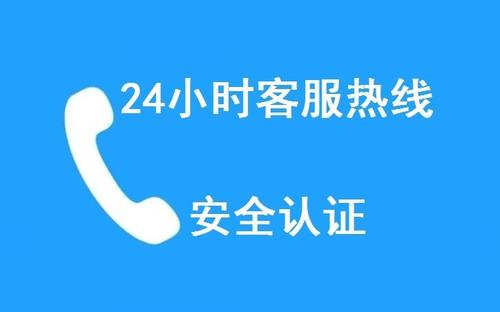 24小时客服热线

安全认证